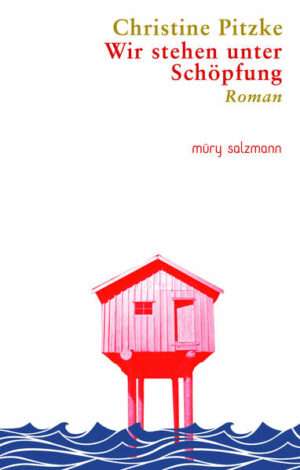 Christine Pitzke
Wir stehen unter Schöpfung
Roman

müry salzmann